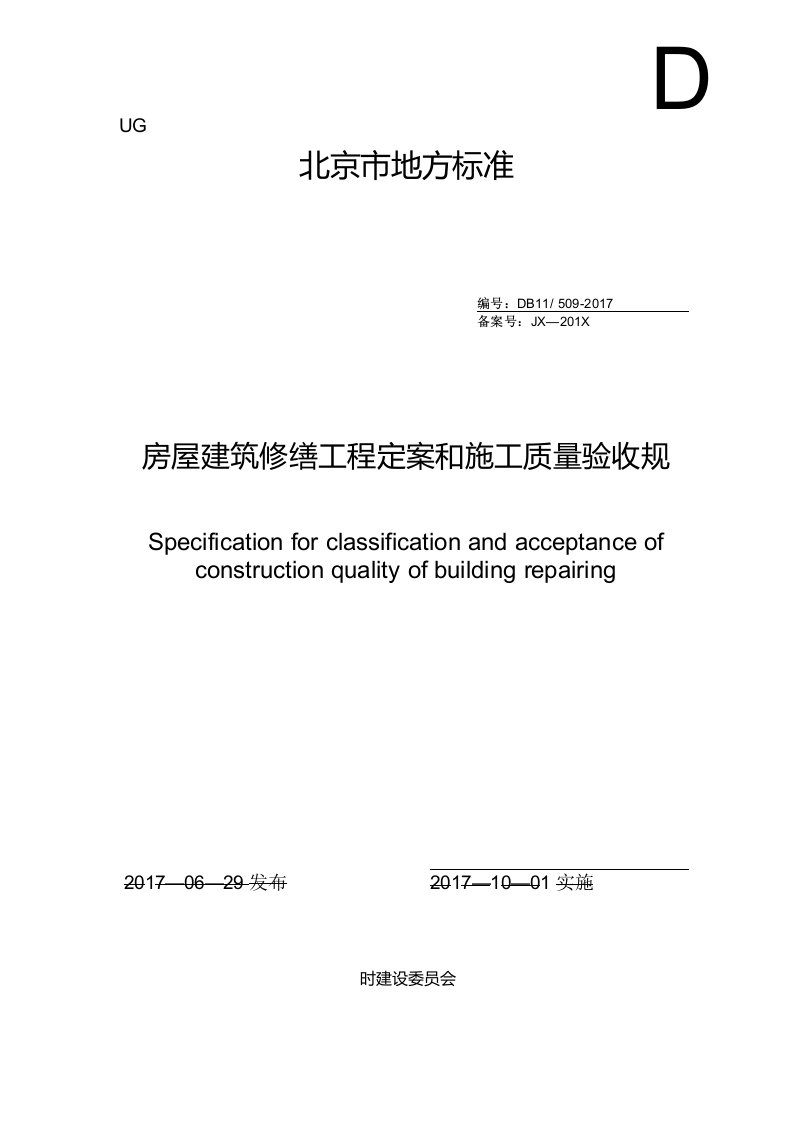 D

UG

北京市地方标准

编号：DB11/ 509-2017
备案号：JX—201X

房屋建筑修缮工程定案和施工质量验收规

Specification for classification and acceptance of construction quality of building repairing

2017—06—29 发布

2017—10—01 实施

时建设委员会